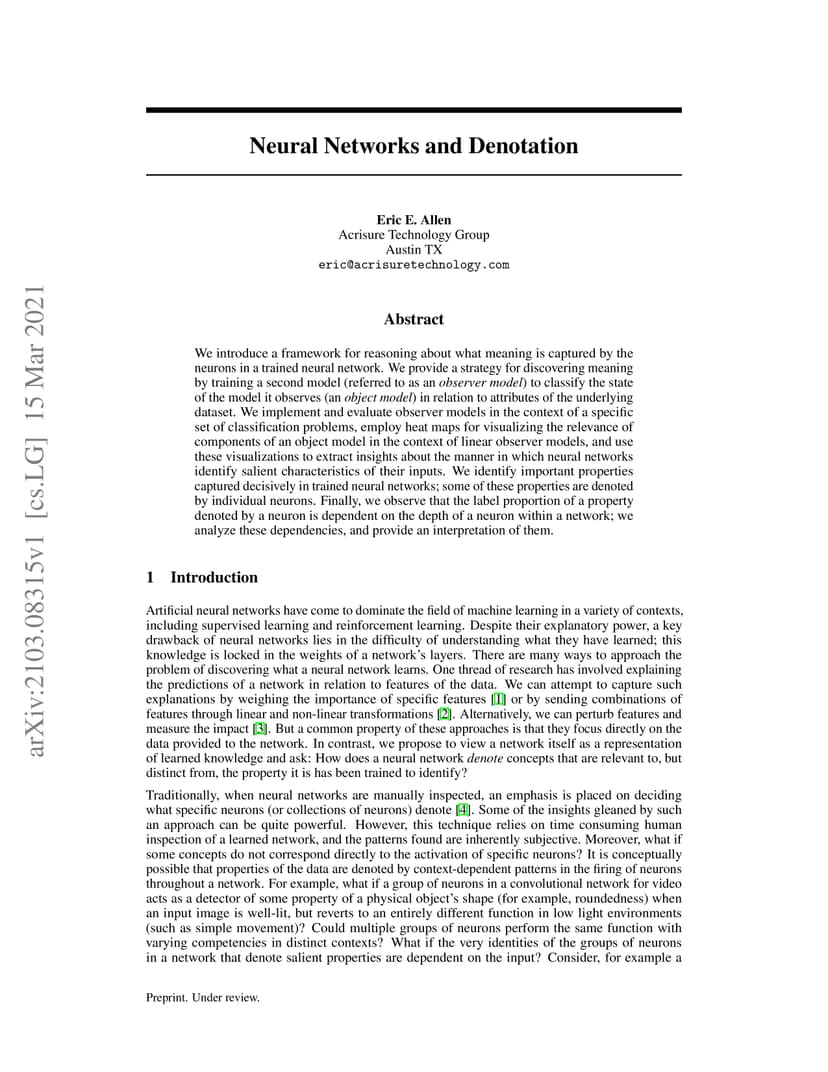 arXiv:2103.08315v1 [cs.LG] 15 Mar 2021

Neural Networks and Denotation

Eric E. Allen
Acrisure Technology Group
Austin TX
eric@acrisuretechnology.com

Abstract

We introduce a framework for reasoning about what meaning is captured by the neurons in a trained neural network. We provide a strategy for discovering meaning by training a second model (referred to as an observer model) to classify the state of the model it observes (an object model) in relation to attributes of the underlying dataset. We implement and evaluate observer models in the context of a specific set of classification problems, employ heat maps for visualizing the relevance of components of an object model in the context of linear observer models, and use these visualizations to extract insights about the manner in which neural networks identify salient characteristics of their inputs. We identify important properties captured decisively in trained neural networks; some of these properties are denoted by individual neurons. Finally, we observe that the label proportion of a property denoted by a neuron is dependent on the depth of a neuron within a network; we analyze these dependencies, and provide an interpretation of them.

1 Introduction

Artificial neural networks have come to dominate the field of machine learning in a variety of contexts, including supervised learning and reinforcement learning. Despite their explanatory power, a key drawback of neural networks lies in the difficulty of understanding what they have learned; this knowledge is locked in the weights of a network's layers. There are many ways to approach the problem of discovering what a neural network learns. One thread of research has involved explaining the predictions of a network in relation to features of the data. We can attempt to capture such explanations by weighing the importance of specific features [1] or by sending combinations of features through linear and non-linear transformations [2]. Alternatively, we can perturb features and measure the impact [3]. But a common property of these approaches is that they focus directly on the data provided to the network. In contrast, we propose to view a network itself as a representation of learned knowledge and ask: How does a neural network denote concepts that are relevant to, but distinct from, the property it is has been trained to identify?

Traditionally, when neural networks are manually inspected, an emphasis is placed on deciding what specific neurons (or collections of neurons) denote [4]. Some of the insights gleaned by such an approach can be quite powerful. However, this technique relies on time consuming human inspection of a learned network, and the patterns found are inherently subjective. Moreover, what if some concepts do not correspond directly to the activation of specific neurons? It is conceptually possible that properties of the data are denoted by context-dependent patterns in the firing of neurons throughout a network. For example, what if a group of neurons in a convolutional network for video acts as a detector of some property of a physical object's shape (for example, roundedness) when an input image is well-lit, but reverts to an entirely different function in low light environments (such as simple movement)? Could multiple groups of neurons perform the same function with varying competencies in distinct contexts? What if the very identities of the groups of neurons in a network that denote salient properties are dependent on the input? Consider, for example a

Preprint. Under review.